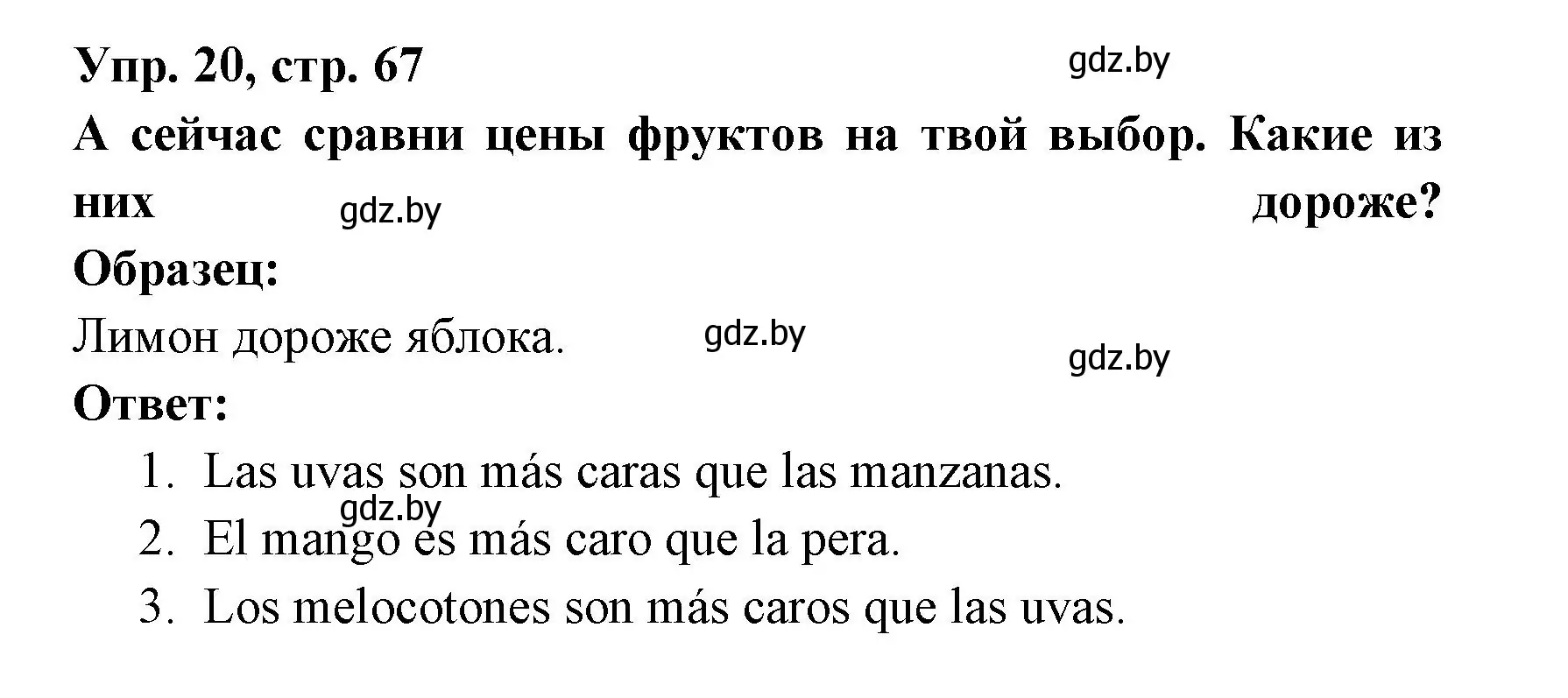 Упр. 20, стр. 67

gdz.by

А сейчас сравни цены фруктов на твой выбор. Какие из них дороже?

gdz.by

Образец:

Лимон дороже яблока.

gdz.by

gdz.by

Ответ:

1. Las uvas son más caras que las manzanas.

gdz.by

2. El mango es más caro que la pera.

3. Los melocotones son más caros que las uvas.